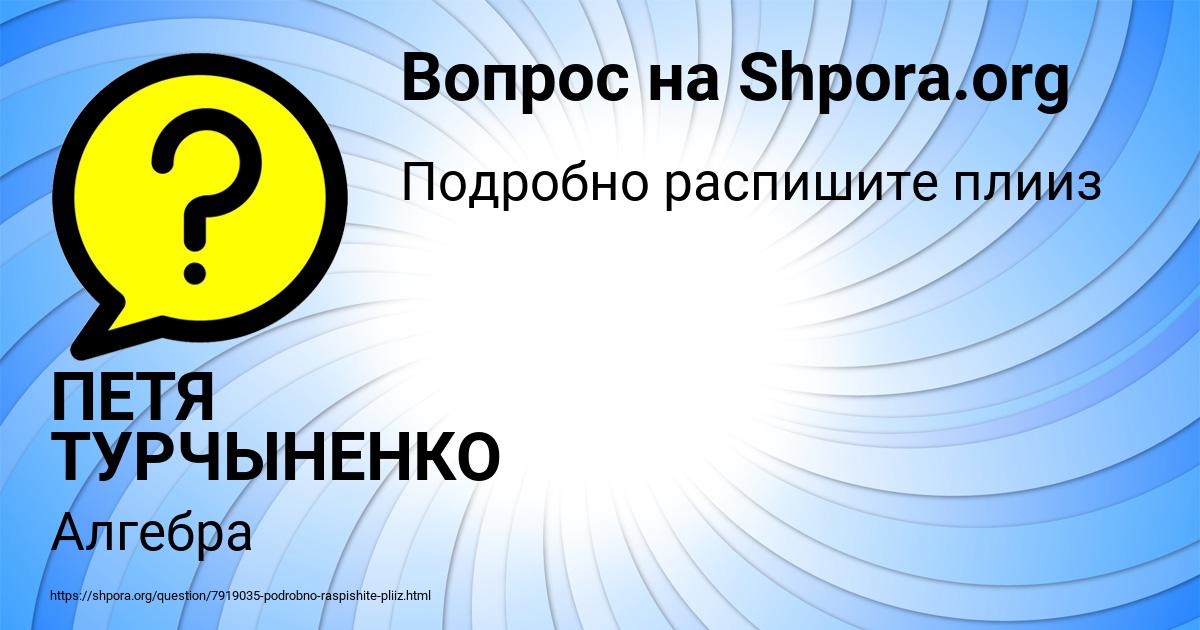 Вопрос на Shpora.org

Подробно распишите плииз

?

ПЕТЯ ТУРЧЫНЕНКО

Алгебра

https://shpora.org/question/7919035-podrobno-raspishite-pliiz.html